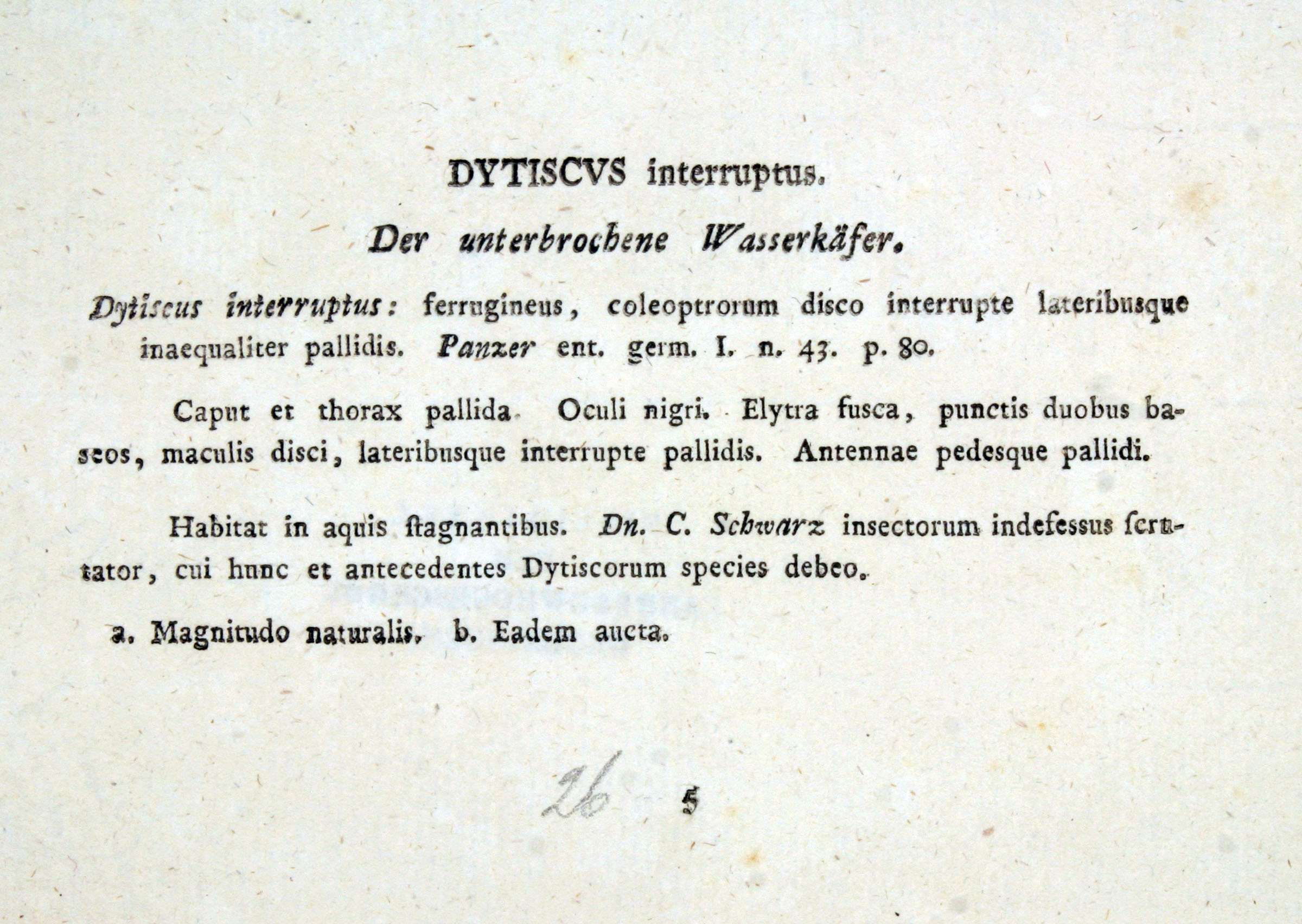 DYTISCVS interruptus.

Der unterbrochene Wasserkäfer.

Dytiscus interruptus: ferrugineus, coleoptrorum disco interrupte lateribusque inaequaliter pallidis. Panzer ent. germ. I. n. 43. p. 80.

Caput et thorax pallida. Oculi nigri. Elytra fusca, punctis duobus baseos, maculis disci, lateribusque interrupte pallidis. Antennae pedesque pallidi.

Habitat in aquis ſtagnantibus. Dn. C. Schwarz insectorum indefessus ſcrutator, cui hunc et antecedentes Dytiscorum species debeo.

a. Magnitudo naturalis. b. Eadem aucta.

26 5